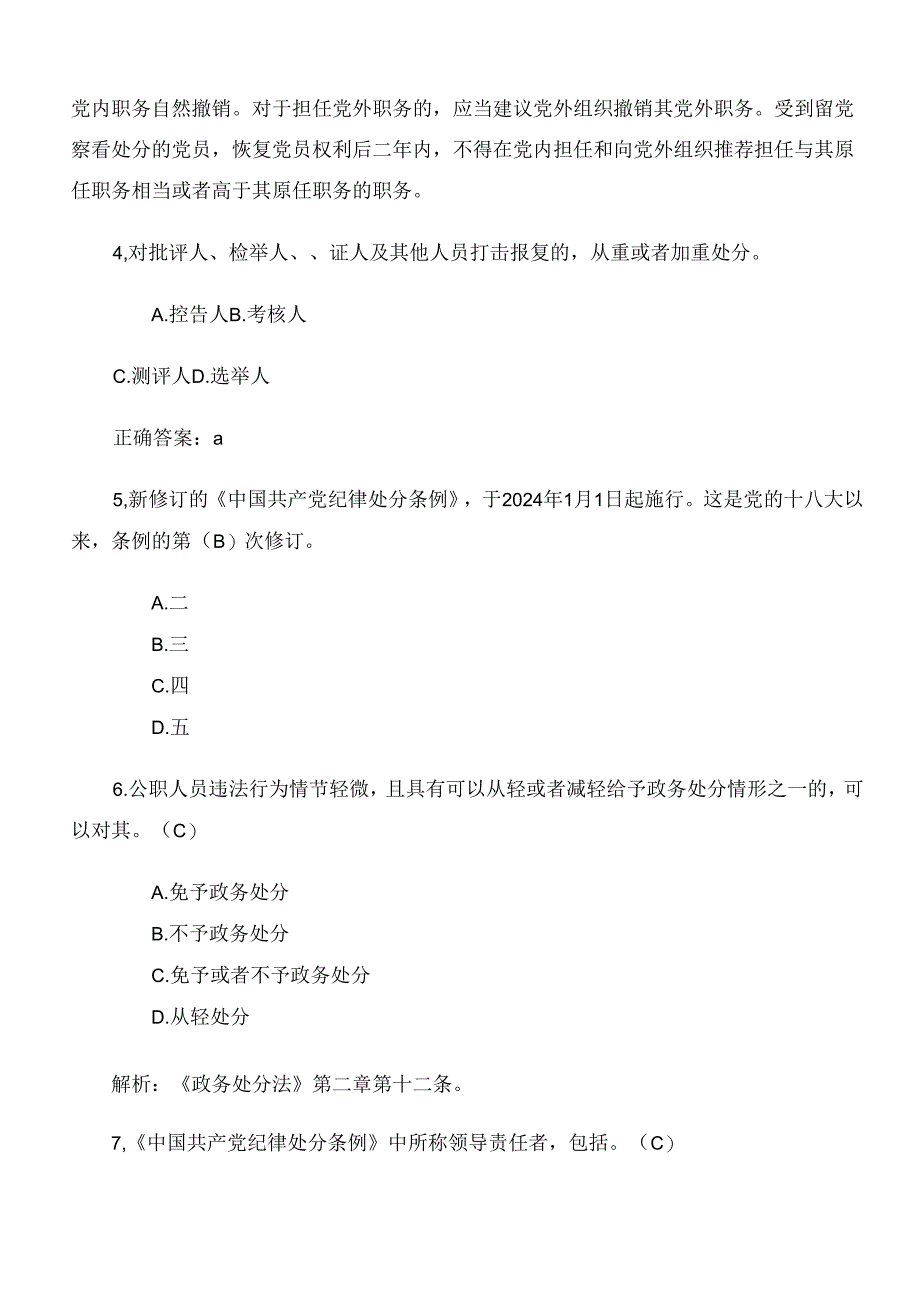 党内职务自然撤销。对于担任党外职务的，应当建议党外组织撤销其党外职务。受到留党察看处分的党员，恢复党员权利后二年内，不得在党内担任和向党外组织推荐担任与其原任职务相当或者高于其原任职务的职务。

4,对批评人、检举人、、证人及其他人员打击报复的，从重或者加重处分。

A.控告人B.考核人

C.测评人D.选举人

正确答案：a

5,新修订的《中国共产党纪律处分条例》，于2024年1月1日起施行。这是党的十八大以来，条例的第（B）次修订。

A.二

B.三

C.四

D.五

6.公职人员违法行为情节轻微，且具有可以从轻或者减轻给予政务处分情形之一的，可以对其。（C）

A.免予政务处分

B.不予政务处分

C.免予或者不予政务处分

D.从轻处分

解析：《政务处分法》第二章第十二条。

7,《中国共产党纪律处分条例》中所称领导责任者，包括。（C）